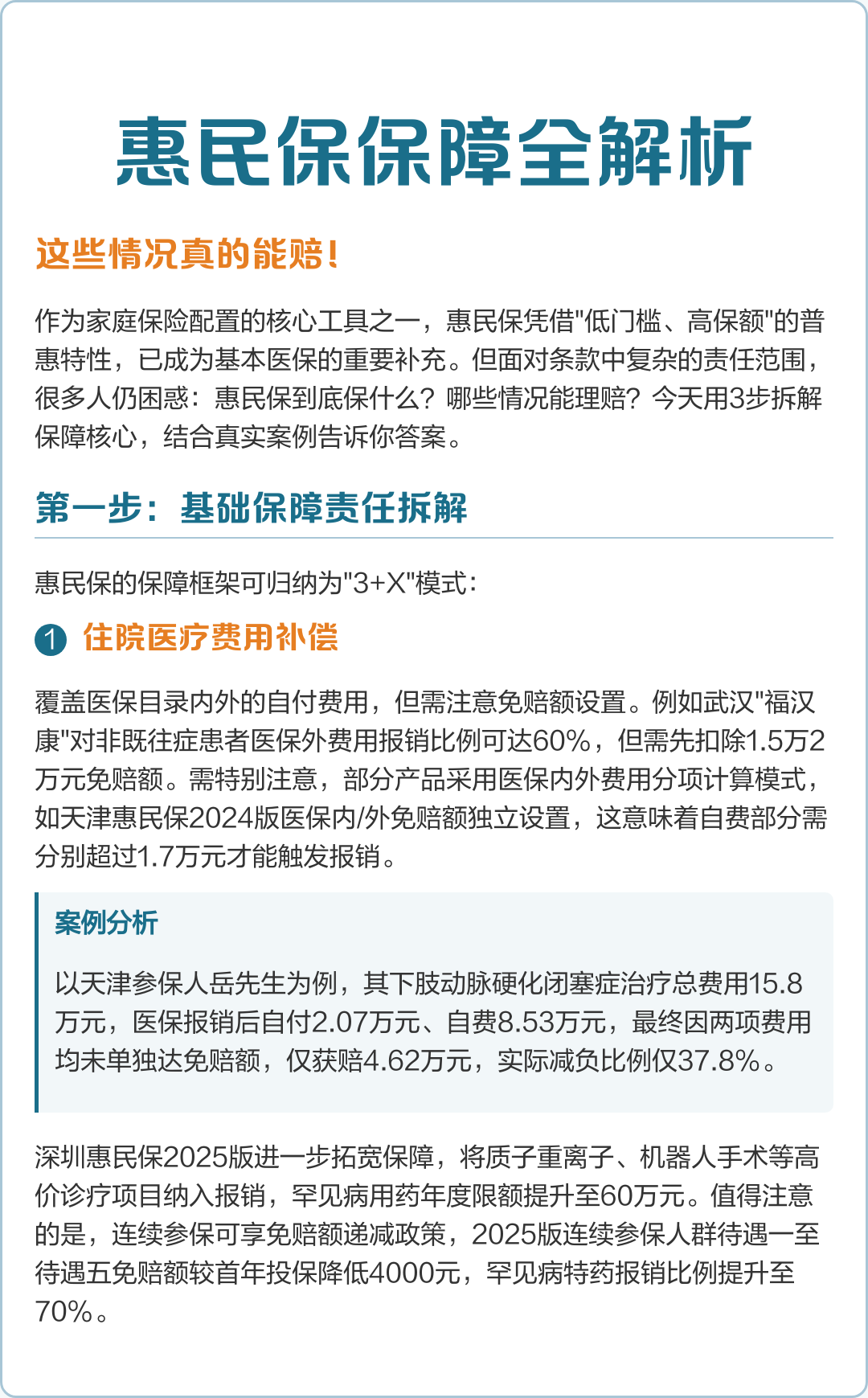 惠民保保障全解析

这些情况真的能赔！

作为家庭保险配置的核心工具之一，惠民保凭借"低门槛、高保额"的普惠特性，已成为基本医保的重要补充。但面对条款中复杂的责任范围，很多人仍困惑：惠民保到底保什么？哪些情况能理赔？今天用3步拆解保障核心，结合真实案例告诉你答案。

第一步：基础保障责任拆解

惠民保的保障框架可归纳为"3+X"模式：

1 住院医疗费用补偿

覆盖医保目录内外的自付费用，但需注意免赔额设置。例如武汉"福汉康"对非既往症患者医保外费用报销比例可达60%，但需先扣除1.5万2万元免赔额。需特别注意，部分产品采用医保内外费用分项计算模式，如天津惠民保2024版医保内/外免赔额独立设置，这意味着自费部分需分别超过1.7万元才能触发报销。

案例分析

以天津参保人岳先生为例，其下肢动脉硬化闭塞症治疗总费用15.8万元，医保报销后自付2.07万元、自费8.53万元，最终因两项费用均未单独达免赔额，仅获赔4.62万元，实际减负比例仅37.8%。

深圳惠民保2025版进一步拓宽保障，将质子重离子、机器人手术等高价诊疗项目纳入报销，罕见病用药年度限额提升至60万元。值得注意的是，连续参保可享免赔额递减政策，2025版连续参保人群待遇一至待遇五免赔额较首年投保降低4000元，罕见病特药报销比例提升至70%。